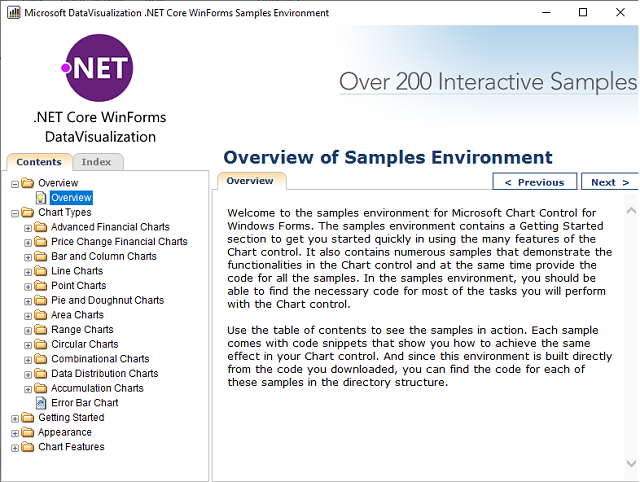 Microsoft DataVisualization .NET Core WinForms Samples Environment

.NET

.NET Core WinForms DataVisualization

Over 200 Interactive Samples

Contents Index

Overview
Overview
Chart Types
Advanced Financial Charts
Price Change Financial Charts
Bar and Column Charts
Line Charts
Point Charts
Pie and Doughnut Charts
Area Charts
Range Charts
Circular Charts
Combinational Charts
Data Distribution Charts
Accumulation Charts
Error Bar Chart
Getting Started
Appearance
Chart Features

Overview of Samples Environment

Overview

< Previous Next >

Welcome to the samples environment for Microsoft Chart Control for Windows Forms. The samples environment contains a Getting Started section to get you started quickly in using the many features of the Chart control. It also contains numerous samples that demonstrate the functionalities in the Chart control and at the same time provide the code for all the samples. In the samples environment, you should be able to find the necessary code for most of the tasks you will perform with the Chart control.

Use the table of contents to see the samples in action. Each sample comes with code snippets that show you how to achieve the same effect in your Chart control. And since this environment is built directly from the code you downloaded, you can find the code for each of these samples in the directory structure.